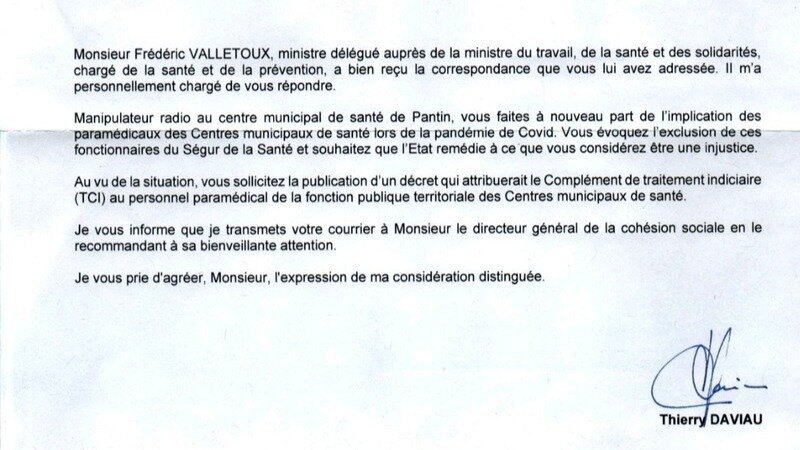 Monsieur Frédéric VALLETOUX, ministre délégué auprès de la ministre du travail, de la santé et des solidarités, chargé de la santé et de la prévention, a bien reçu la correspondance que vous lui avez adressée. Il m'a personnellement chargé de vous répondre.

Manipulateur radio au centre municipal de santé de Pantin, vous faites à nouveau part de l'implication des paramédicaux des Centres municipaux de santé lors de la pandémie de Covid. Vous évoquez l'exclusion de ces fonctionnaires du Ségur de la Santé et souhaitez que l'Etat remédie à ce que vous considérez être une injustice.

Au vu de la situation, vous sollicitez la publication d'un décret qui attribuerait le Complément de traitement indiciaire (TCI) au personnel paramédical de la fonction publique territoriale des Centres municipaux de santé.

Je vous informe que je transmets votre courrier à Monsieur le directeur général de la cohésion sociale en le recommandant à sa bienveillante attention.

Je vous prie d'agréer, Monsieur, l'expression de ma considération distinguée.

Thierry DAVIAU